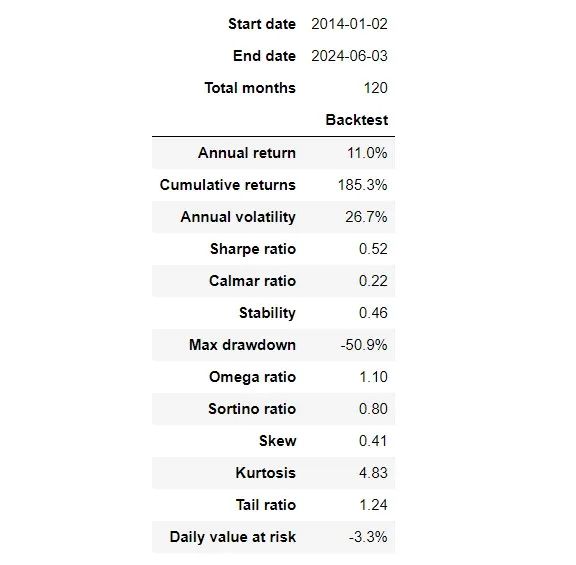 | | |
|---|---|
| Start date | 2014-01-02 |
| End date | 2024-06-03 |
| Total months | 120 |

| | Backtest |
|---|---|
| Annual return | 11.0% |
| Cumulative returns | 185.3% |
| Annual volatility | 26.7% |
| Sharpe ratio | 0.52 |
| Calmar ratio | 0.22 |
| Stability | 0.46 |
| Max drawdown | -50.9% |
| Omega ratio | 1.10 |
| Sortino ratio | 0.80 |
| Skew | 0.41 |
| Kurtosis | 4.83 |
| Tail ratio | 1.24 |
| Daily value at risk | -3.3% |